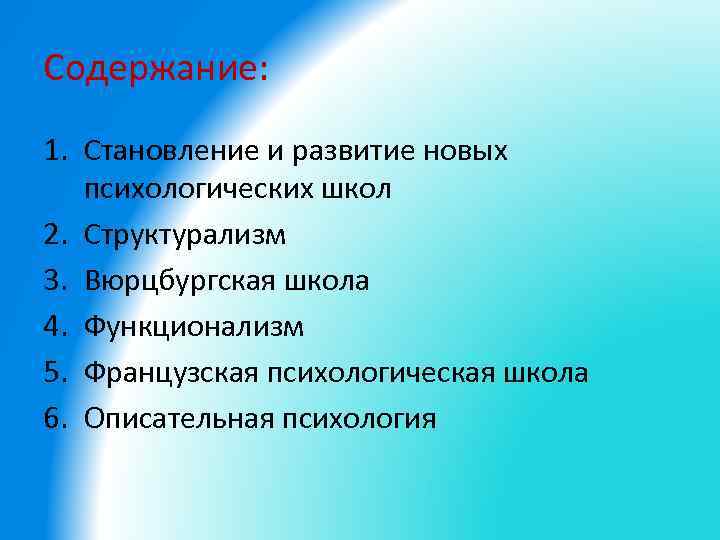 Содержание:

1. Становление и развитие новых психологических школ
2. Структурализм
3. Вюрцбургская школа
4. Функционализм
5. Французская психологическая школа
6. Описательная психология